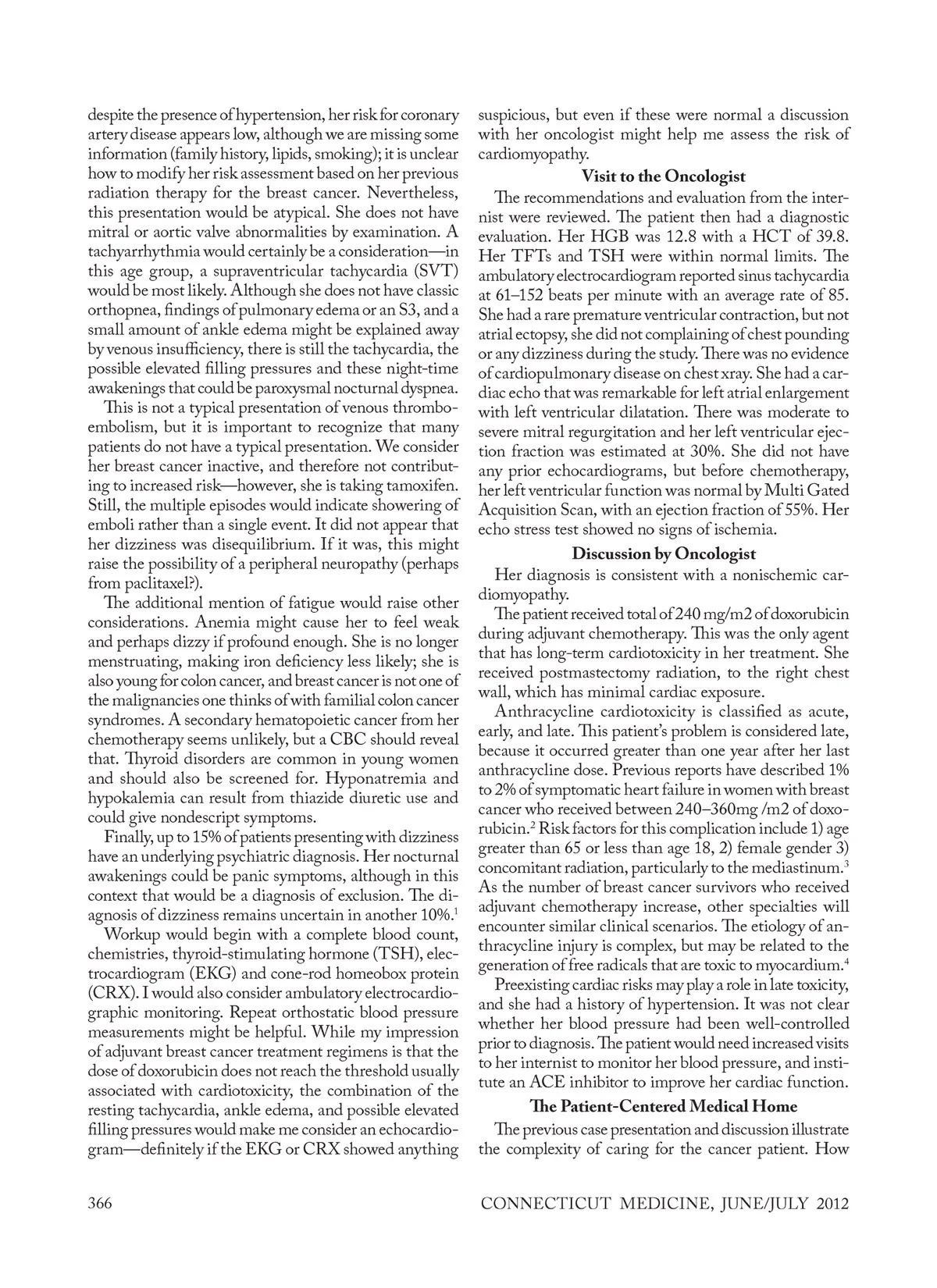 despite the presence of hypertension, her risk for coronary artery disease appears low, although we are missing some information (family history, lipids, smoking); it is unclear how to modify her risk assessment based on her previous radiation therapy for the breast cancer. Nevertheless, this presentation would be atypical. She does not have mitral or aortic valve abnormalities by examination. A tachyarrhythmia would certainly be a consideration—in this age group, a supraventricular tachycardia (SVT) would be most likely. Although she does not have classic orthopnea, findings of pulmonary edema or an S3, and a small amount of ankle edema might be explained away by venous insufficiency, there is still the tachycardia, the possible elevated filling pressures and these night-time awakenings that could be paroxysmal nocturnal dyspnea.

This is not a typical presentation of venous thromboembolism, but it is important to recognize that many patients do not have a typical presentation. We consider her breast cancer inactive, and therefore not contributing to increased risk—however, she is taking tamoxifen. Still, the multiple episodes would indicate showering of emboli rather than a single event. It did not appear that her dizziness was disequilibrium. If it was, this might raise the possibility of a peripheral neuropathy (perhaps from paclitaxel?).

The additional mention of fatigue would raise other considerations. Anemia might cause her to feel weak and perhaps dizzy if profound enough. She is no longer menstruating, making iron deficiency less likely; she is also young for colon cancer, and breast cancer is not one of the malignancies one thinks of with familial colon cancer syndromes. A secondary hematopoietic cancer from her chemotherapy seems unlikely, but a CBC should reveal that. Thyroid disorders are common in young women and should also be screened for. Hyponatremia and hypokalemia can result from thiazide diuretic use and could give nondescript symptoms.

Finally, up to 15% of patients presenting with dizziness have an underlying psychiatric diagnosis. Her nocturnal awakenings could be panic symptoms, although in this context that would be a diagnosis of exclusion. The diagnosis of dizziness remains uncertain in another 10%.$^1$

Workup would begin with a complete blood count, chemistries, thyroid-stimulating hormone (TSH), electrocardiogram (EKG) and cone-rod homeobox protein (CRX). I would also consider ambulatory electrocardiographic monitoring. Repeat orthostatic blood pressure measurements might be helpful. While my impression of adjuvant breast cancer treatment regimens is that the dose of doxorubicin does not reach the threshold usually associated with cardiotoxicity, the combination of the resting tachycardia, ankle edema, and possible elevated filling pressures would make me consider an echocardiogram—definitely if the EKG or CRX showed anything suspicious, but even if these were normal a discussion with her oncologist might help me assess the risk of cardiomyopathy.

Visit to the Oncologist

The recommendations and evaluation from the internist were reviewed. The patient then had a diagnostic evaluation. Her HGB was 12.8 with a HCT of 39.8. Her TFTs and TSH were within normal limits. The ambulatory electrocardiogram reported sinus tachycardia at 61–152 beats per minute with an average rate of 85. She had a rare premature ventricular contraction, but not atrial ectopsy, she did not complaining of chest pounding or any dizziness during the study. There was no evidence of cardiopulmonary disease on chest xray. She had a cardiac echo that was remarkable for left atrial enlargement with left ventricular dilatation. There was moderate to severe mitral regurgitation and her left ventricular ejection fraction was estimated at 30%. She did not have any prior echocardiograms, but before chemotherapy, her left ventricular function was normal by Multi Gated Acquisition Scan, with an ejection fraction of 55%. Her echo stress test showed no signs of ischemia.

Discussion by Oncologist

Her diagnosis is consistent with a nonischemic cardiomyopathy.

The patient received total of 240 mg/m2 of doxorubicin during adjuvant chemotherapy. This was the only agent that has long-term cardiotoxicity in her treatment. She received postmastectomy radiation, to the right chest wall, which has minimal cardiac exposure.

Anthracycline cardiotoxicity is classified as acute, early, and late. This patient's problem is considered late, because it occurred greater than one year after her last anthracycline dose. Previous reports have described 1% to 2% of symptomatic heart failure in women with breast cancer who received between 240–360mg /m2 of doxorubicin.$^2$ Risk factors for this complication include 1) age greater than 65 or less than age 18, 2) female gender 3) concomitant radiation, particularly to the mediastinum.$^3$ As the number of breast cancer survivors who received adjuvant chemotherapy increase, other specialties will encounter similar clinical scenarios. The etiology of anthracycline injury is complex, but may be related to the generation of free radicals that are toxic to myocardium.$^4$

Preexisting cardiac risks may play a role in late toxicity, and she had a history of hypertension. It was not clear whether her blood pressure had been well-controlled prior to diagnosis. The patient would need increased visits to her internist to monitor her blood pressure, and institute an ACE inhibitor to improve her cardiac function.

The Patient-Centered Medical Home

The previous case presentation and discussion illustrate the complexity of caring for the cancer patient. How

366

CONNECTICUT MEDICINE, JUNE/JULY 2012